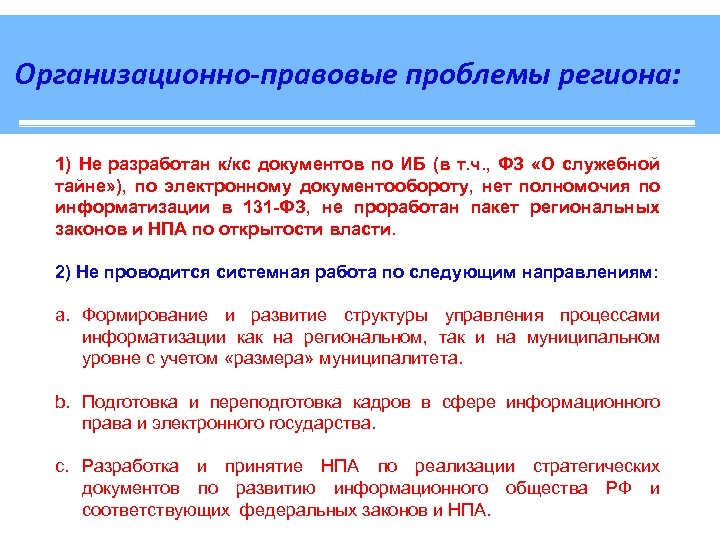 Организационно-правовые проблемы региона:

1) Не разработан к/кс документов по ИБ (в т.ч., ФЗ «О служебной тайне»), по электронному документообороту, нет полномочия по информатизации в 131-ФЗ, не проработан пакет региональных законов и НПА по открытости власти.

2) Не проводится системная работа по следующим направлениям:

a. Формирование и развитие структуры управления процессами информатизации как на региональном, так и на муниципальном уровне с учетом «размера» муниципалитета.

b. Подготовка и переподготовка кадров в сфере информационного права и электронного государства.

c. Разработка и принятие НПА по реализации стратегических документов по развитию информационного общества РФ и соответствующих федеральных законов и НПА.